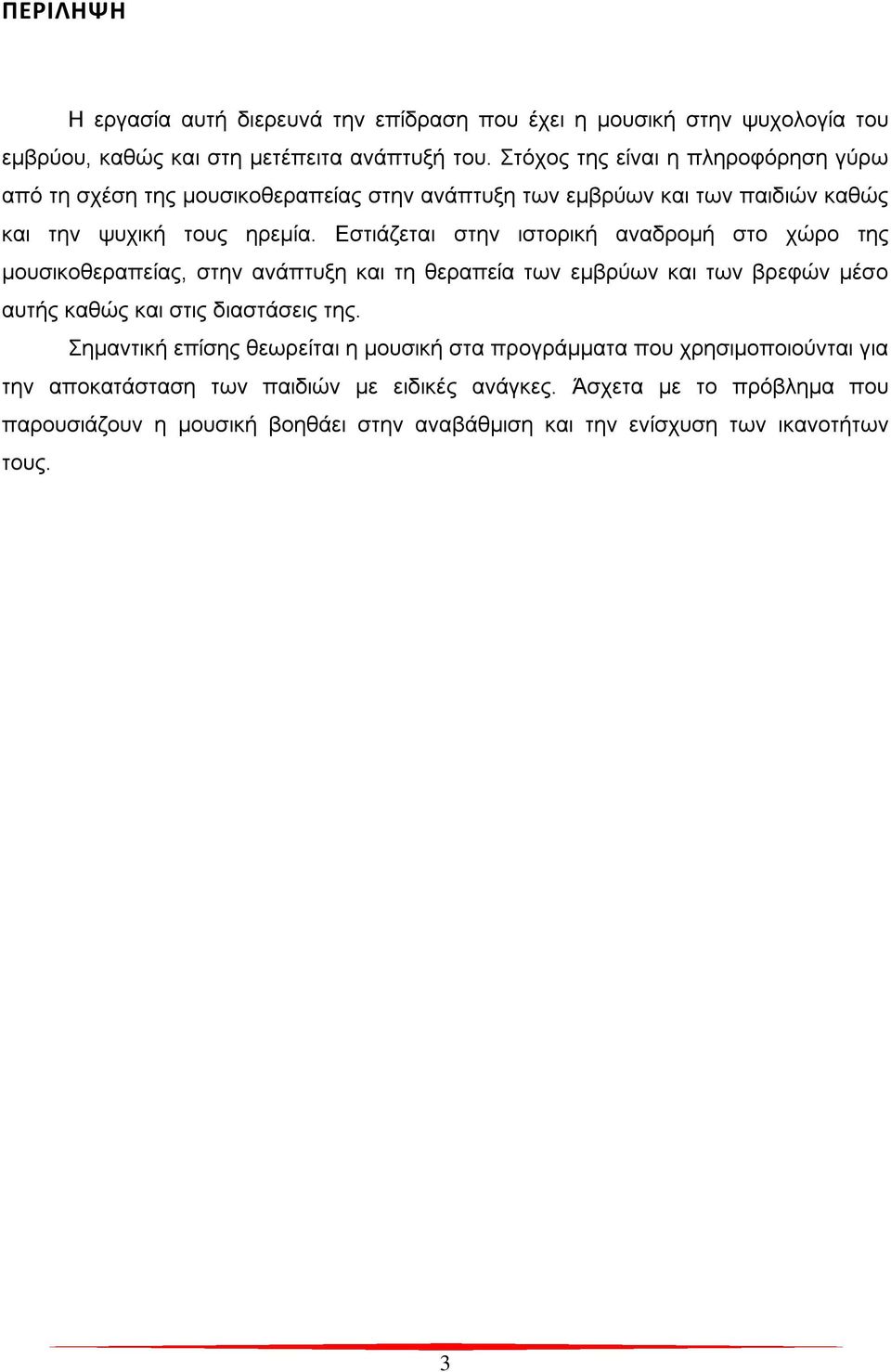 ΠΕΡΙΛΗΨΗ

Η εργασία αυτή διερευνά την επίδραση που έχει η μουσική στην ψυχολογία του εμβρύου, καθώς και στη μετέπειτα ανάπτυξή του. Στόχος της είναι η πληροφόρηση γύρω από τη σχέση της μουσικοθεραπείας στην ανάπτυξη των εμβρύων και των παιδιών καθώς και την ψυχική τους ηρεμία. Εστιάζεται στην ιστορική αναδρομή στο χώρο της μουσικοθεραπείας, στην ανάπτυξη και τη θεραπεία των εμβρύων και των βρεφών μέσο αυτής καθώς και στις διαστάσεις της.

Σημαντική επίσης θεωρείται η μουσική στα προγράμματα που χρησιμοποιούνται για την αποκατάσταση των παιδιών με ειδικές ανάγκες. Άσχετα με το πρόβλημα που παρουσιάζουν η μουσική βοηθάει στην αναβάθμιση και την ενίσχυση των ικανοτήτων τους.

3